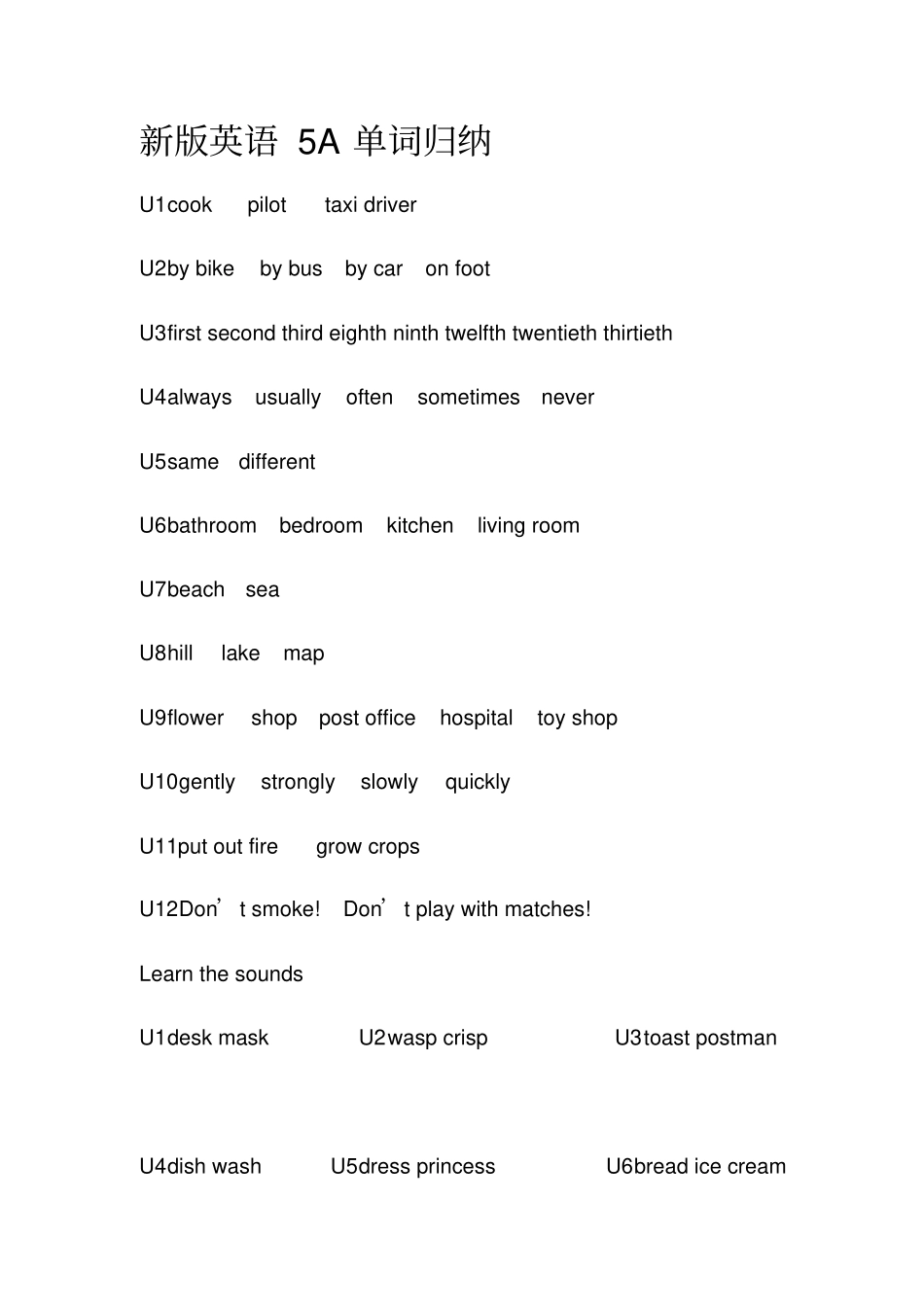 新版英语5A单词归纳

U1cook pilot taxi driver

U2by bike by bus by car on foot

U3first second third eighth ninth twelfth twentieth thirtieth

U4always usually often sometimes never

U5same different

U6bathroom bedroom kitchen living room

U7beach sea

U8hill lake map

U9flower shop post office hospital toy shop

U10gently strongly slowly quickly

U11put out fire grow crops

U12Don't smoke! Don't play with matches!

Learn the sounds

U1desk mask U2wasp crisp U3toast postman

U4dish wash U5dress princess U6bread ice cream